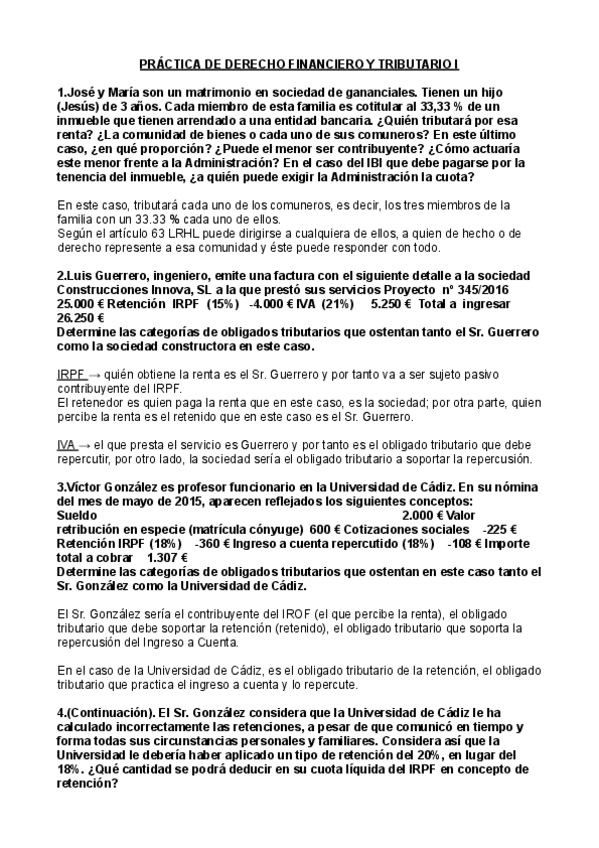 PRÁCTICA DE DERECHO FINANCIERO Y TRIBUTARIO I

1.José y María son un matrimonio en sociedad de gananciales. Tienen un hijo (Jesús) de 3 años. Cada miembro de esta familia es cotitular al 33,33 % de un inmueble que tienen arrendado a una entidad bancaria. ¿Quién tributará por esa renta? ¿La comunidad de bienes o cada uno de sus comuneros? En este último caso, ¿en qué proporción? ¿Puede el menor ser contribuyente? ¿Cómo actuaría este menor frente a la Administración? En el caso del IBI que debe pagarse por la tenencia del inmueble, ¿a quién puede exigir la Administración la cuota?

En este caso, tributará cada uno de los comuneros, es decir, los tres miembros de la familia con un 33.33 % cada uno de ellos.
Según el artículo 63 LRHL puede dirigirse a cualquiera de ellos, a quien de hecho o de derecho represente a esa comunidad y éste puede responder con todo.

2.Luis Guerrero, ingeniero, emite una factura con el siguiente detalle a la sociedad Construcciones Innova, SL a la que prestó sus servicios Proyecto nº 345/2016 25.000 € Retención IRPF (15%) -4.000 € IVA (21%) 5.250 € Total a ingresar 26.250 €
Determine las categorías de obligados tributarios que ostentan tanto el Sr. Guerrero como la sociedad constructora en este caso.

IRPF → quién obtiene la renta es el Sr. Guerrero y por tanto va a ser sujeto pasivo contribuyente del IRPF.
El retenedor es quien paga la renta que en este caso, es la sociedad; por otra parte, quien percibe la renta es el retenido que en este caso es el Sr. Guerrero.

IVA → el que presta el servicio es Guerrero y por tanto es el obligado tributario que debe repercutir, por otro lado, la sociedad sería el obligado tributario a soportar la repercusión.

3.Víctor González es profesor funcionario en la Universidad de Cádiz. En su nómina del mes de mayo de 2015, aparecen reflejados los siguientes conceptos:
Sueldo 2.000 € Valor retribución en especie (matrícula cónyuge) 600 € Cotizaciones sociales -225 € Retención IRPF (18%) -360 € Ingreso a cuenta repercutido (18%) -108 € Importe total a cobrar 1.307 €
Determine las categorías de obligados tributarios que ostentan en este caso tanto el Sr. González como la Universidad de Cádiz.

El Sr. González sería el contribuyente del IROF (el que percibe la renta), el obligado tributario que debe soportar la retención (retenido), el obligado tributario que soporta la repercusión del Ingreso a Cuenta.

En el caso de la Universidad de Cádiz, es el obligado tributario de la retención, el obligado tributario que practica el ingreso a cuenta y lo repercute.

4.(Continuación). El Sr. González considera que la Universidad de Cádiz le ha calculado incorrectamente las retenciones, a pesar de que comunicó en tiempo y forma todas sus circunstancias personales y familiares. Considera así que la Universidad le debería haber aplicado un tipo de retención del 20%, en lugar del 18%. ¿Qué cantidad se podrá deducir en su cuota líquida del IRPF en concepto de retención?